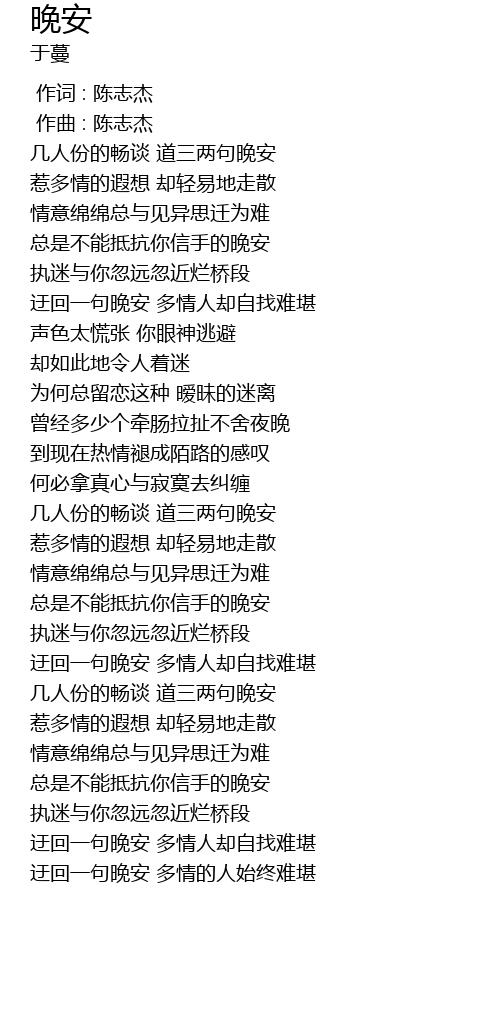 晚安
于蔓

作词 : 陈志杰
作曲 : 陈志杰
几人份的畅谈 道三两句晚安
惹多情的遐想 却轻易地走散
情意绵绵总与见异思迁为难
总是不能抵抗你信手的晚安
执迷与你忽远忽近烂桥段
迂回一句晚安 多情人却自找难堪
声色太慌张 你眼神逃避
却如此地令人着迷
为何总留恋这种 暧昧的迷离
曾经多少个牵肠拉扯不舍夜晚
到现在热情褪成陌路的感叹
何必拿真心与寂寞去纠缠
几人份的畅谈 道三两句晚安
惹多情的遐想 却轻易地走散
情意绵绵总与见异思迁为难
总是不能抵抗你信手的晚安
执迷与你忽远忽近烂桥段
迂回一句晚安 多情人却自找难堪
几人份的畅谈 道三两句晚安
惹多情的遐想 却轻易地走散
情意绵绵总与见异思迁为难
总是不能抵抗你信手的晚安
执迷与你忽远忽近烂桥段
迂回一句晚安 多情人却自找难堪
迂回一句晚安 多情的人始终难堪